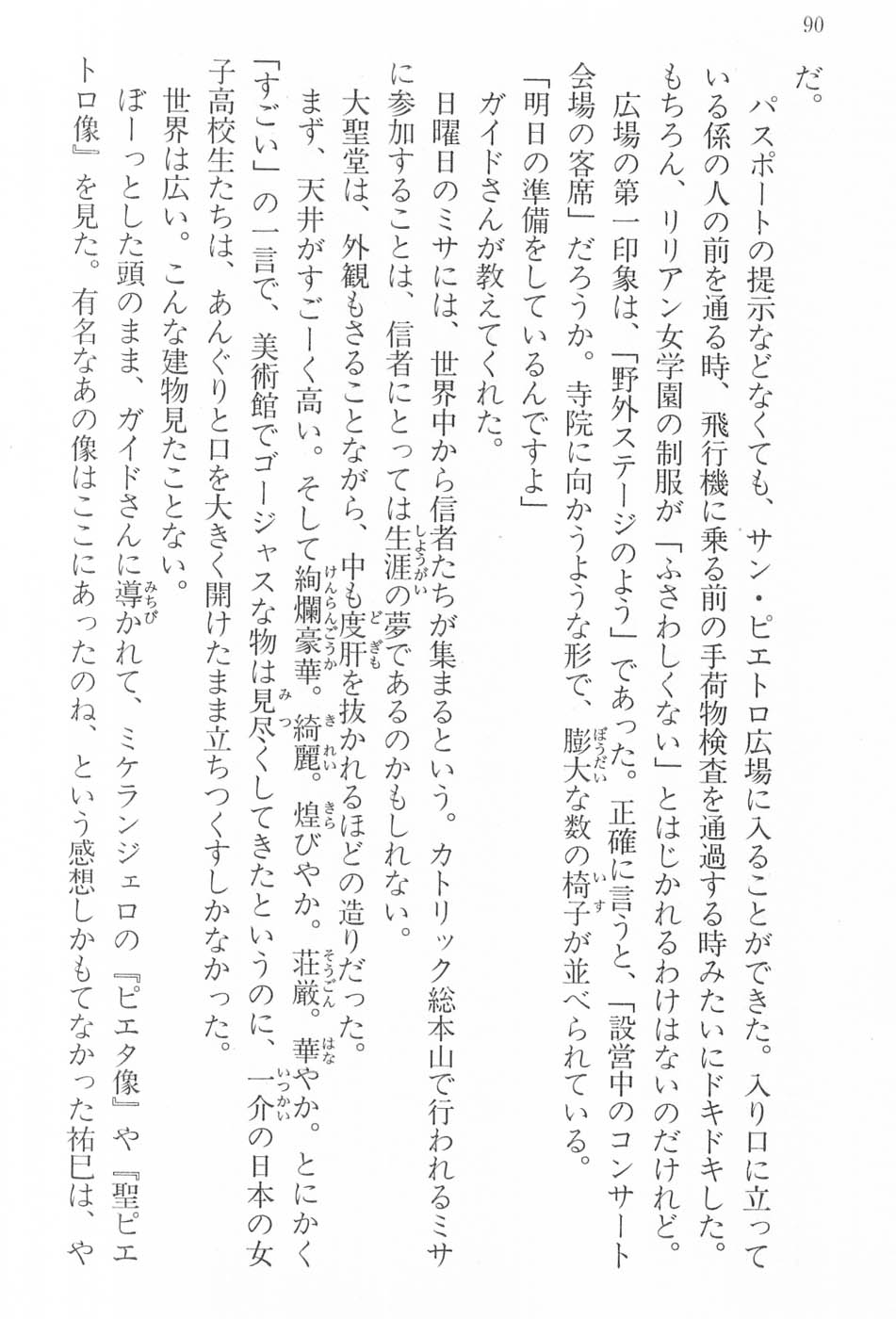 90

だ。

パスポートの提示などなくても、サン・ピエトロ広場に入ることができた。入り口に立っている係の人の前を通る時、飛行機に乗る前の手荷物検査を通過する時みたいにドキドキした。もちろん、リリアン女学園の制服が「ふさわしくない」とはじかれるわけはないのだけれど。

広場の第一印象は、「野外ステージのよう」であった。正確に言うと、「設営中のコンサート会場の客席」だろうか。寺院に向かうような形で、膨大な数の椅子が並べられている。

「明日の準備をしているんですよ」

ガイドさんが教えてくれた。

日曜日のミサには、世界中から信者たちが集まるという。カトリック総本山で行われるミサに参加することは、信者にとっては生涯の夢であるのかもしれない。

大聖堂は、外観もさることながら、中も度肝を抜かれるほどの造りだった。

まず、天井がすごーく高い。そして絢爛豪華。綺麗。煌びやか。荘厳。華やか。とにかく「すごい」の一言で、美術館でゴージャスな物は見尽くしてきたというのに、一介の日本の女子高校生たちは、あんぐりと口を大きく開けたまま立ちつくすしかなかった。

世界は広い。こんな建物見たことない。

ぼーっとした頭のまま、ガイドさんに導かれて、ミケランジェロの『ピエタ像』や『聖ピエトロ像』を見た。有名なあの像はここにあったのね、という感想しかもてなかった祐巳は、や